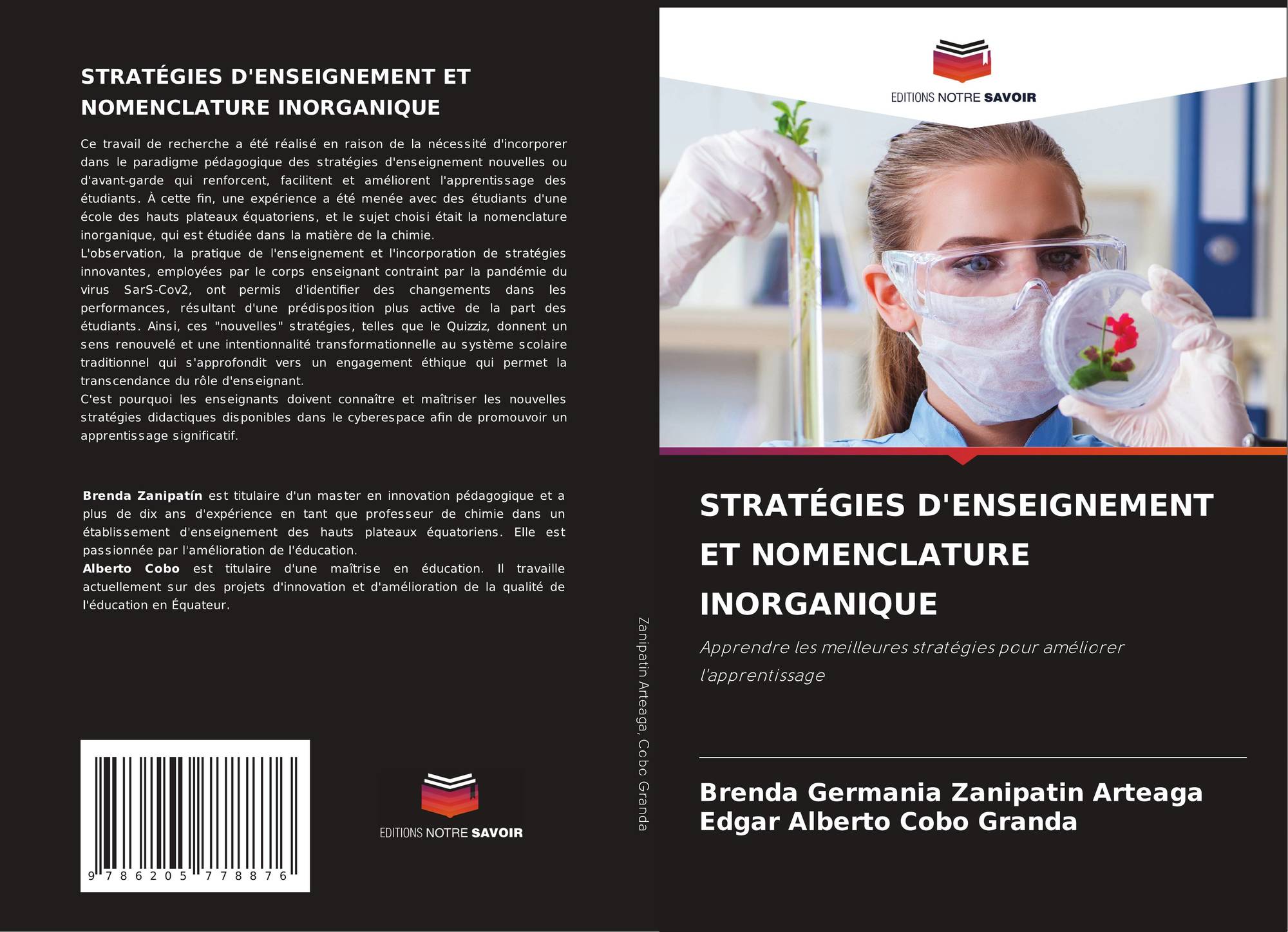 STRATÉGIES D'ENSEIGNEMENT ET NOMENCLATURE INORGANIQUE

Ce travail de recherche a été réalisé en raison de la nécessité d'incorporer dans le paradigme pédagogique des stratégies d'enseignement nouvelles ou d'avant-garde qui renforcent, facilitent et améliorent l'apprentissage des étudiants. À cette fin, une expérience a été menée avec des étudiants d'une école des hauts plateaux équatoriens, et le sujet choisi était la nomenclature inorganique, qui est étudiée dans la matière de la chimie.
L'observation, la pratique de l'enseignement et l'incorporation de stratégies innovantes, employées par le corps enseignant contraint par la pandémie du virus SarS-Cov2, ont permis d'identifier des changements dans les performances, résultant d'une prédisposition plus active de la part des étudiants. Ainsi, ces "nouvelles" stratégies, telles que le Quizziz, donnent un sens renouvelé et une intentionnalité transformationnelle au système scolaire traditionnel qui s'approfondit vers un engagement éthique qui permet la transcendance du rôle d'enseignant.
C'est pourquoi les enseignants doivent connaître et maîtriser les nouvelles stratégies didactiques disponibles dans le cyberespace afin de promouvoir un apprentissage significatif.

Brenda Zanipatín est titulaire d'un master en innovation pédagogique et a plus de dix ans d'expérience en tant que professeur de chimie dans un établissement d'enseignement des hauts plateaux équatoriens. Elle est passionnée par l'amélioration de l'éducation.
Alberto Cobo est titulaire d'une maîtrise en éducation. Il travaille actuellement sur des projets d'innovation et d'amélioration de la qualité de l'éducation en Équateur.

9 786205 778876

EDITIONS NOTRE SAVOIR

Zanipatin Arteaga, Cobo Granda

EDITIONS NOTRE SAVOIR

STRATÉGIES D'ENSEIGNEMENT ET NOMENCLATURE INORGANIQUE

Apprendre les meilleures stratégies pour améliorer l'apprentissage

Brenda Germania Zanipatin Arteaga
Edgar Alberto Cobo Granda